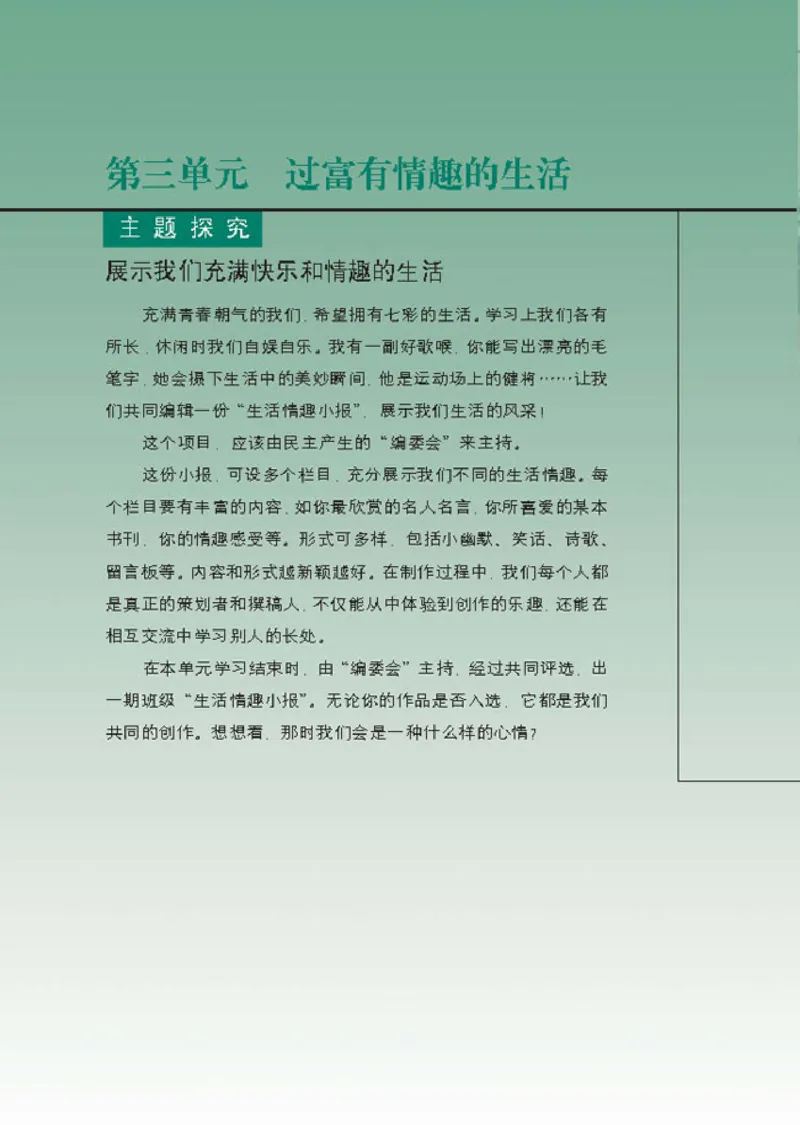 第三单元　过富有情趣的生活

主题探究

展示我们充满快乐和情趣的生活

充满青春朝气的我们，希望拥有七彩的生活。学习上我们各有所长，休闲时我们自娱自乐。我有一副好歌喉，你能写出漂亮的毛笔字，她会摄下生活中的美妙瞬间，他是运动场上的健将……让我们共同编辑一份“生活情趣小报”，展示我们生活的风采！

这个项目，应该由民主产生的“编委会”来主持。

这份小报，可设多个栏目，充分展示我们不同的生活情趣。每个栏目要有丰富的内容，如你最欣赏的名人名言，你所喜爱的某本书刊，你的情趣感受等。形式可多样，包括小幽默、笑话、诗歌、留言板等。内容和形式越新颖越好。在制作过程中，我们每个人都是真正的策划者和撰稿人，不仅能从中体验到创作的乐趣，还能在相互交流中学习别人的长处。

在本单元学习结束时，由“编委会”主持，经过共同评选，出一期班级“生活情趣小报”。无论你的作品是否入选，它都是我们共同的创作。想想看，那时我们会是一种什么样的心情？